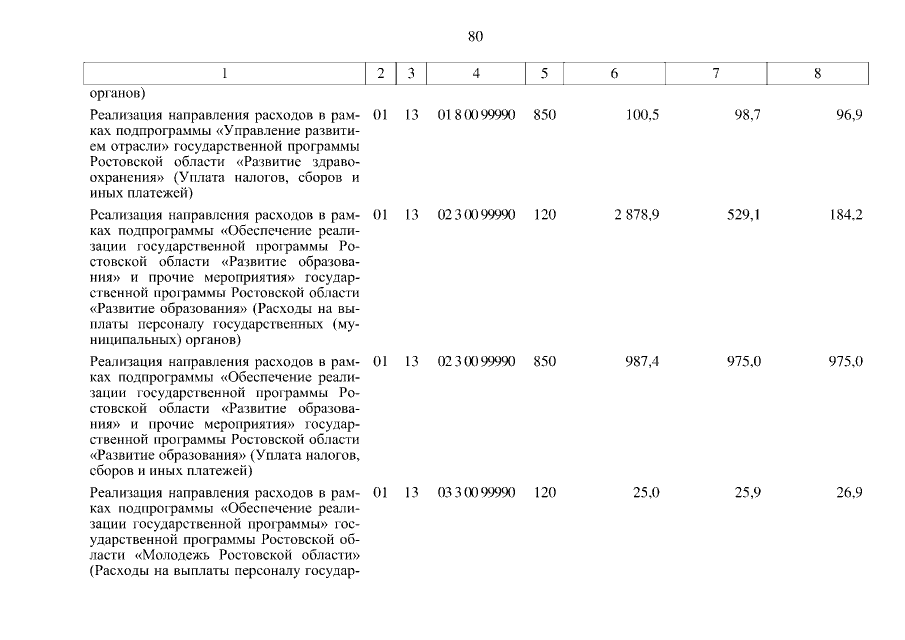 80

| 1 | 2 | 3 | 4 | 5 | 6 | 7 | 8 |
|---|---|---|---|---|---|---|---|
| органов) | | | | | | | |
| Реализация направления расходов в рамках подпрограммы «Управление развитием отрасли» государственной программы Ростовской области «Развитие здравоохранения» (Уплата налогов, сборов и иных платежей) | 01 | 13 | 01 8 00 99990 | 850 | 100,5 | 98,7 | 96,9 |
| Реализация направления расходов в рамках подпрограммы «Обеспечение реализации государственной программы Ростовской области «Развитие образования» и прочие мероприятия» государственной программы Ростовской области «Развитие образования» (Расходы на выплаты персоналу государственных (муниципальных) органов) | 01 | 13 | 02 3 00 99990 | 120 | 2 878,9 | 529,1 | 184,2 |
| Реализация направления расходов в рамках подпрограммы «Обеспечение реализации государственной программы Ростовской области «Развитие образования» и прочие мероприятия» государственной программы Ростовской области «Развитие образования» (Уплата налогов, сборов и иных платежей) | 01 | 13 | 02 3 00 99990 | 850 | 987,4 | 975,0 | 975,0 |
| Реализация направления расходов в рамках подпрограммы «Обеспечение реализации государственной программы» государственной программы Ростовской области «Молодежь Ростовской области» (Расходы на выплаты персоналу государ- | 01 | 13 | 03 3 00 99990 | 120 | 25,0 | 25,9 | 26,9 |